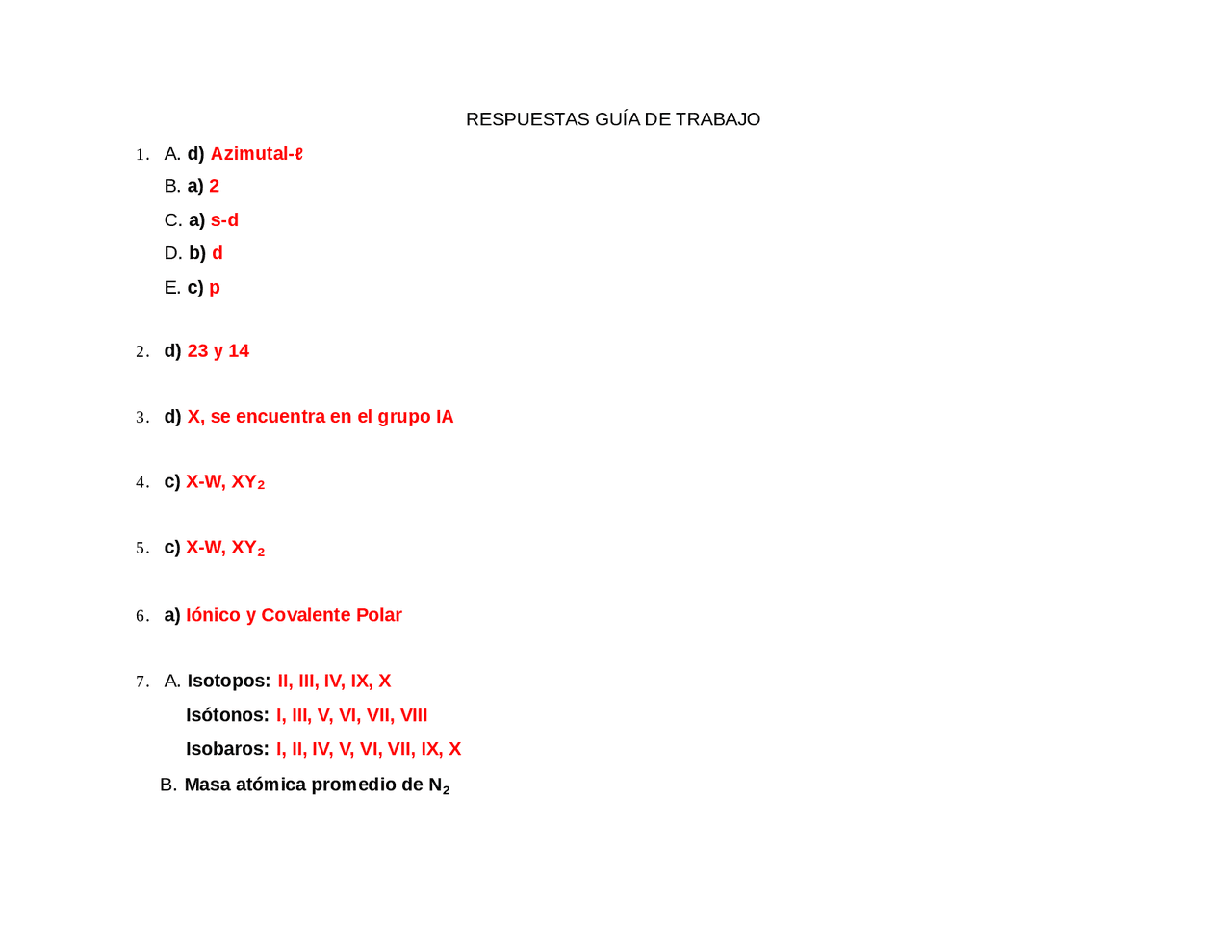 RESPUESTAS GUÍA DE TRABAJO

1. A. d) Azimutal-ℓ

B. a) 2

C. a) s-d

D. b) d

E. c) p

2. d) 23 y 14

3. d) X, se encuentra en el grupo IA

4. c) X-W, $XY_2$

5. c) X-W, $XY_2$

6. a) Iónico y Covalente Polar

7. A. Isotopos: II, III, IV, IX, X

Isótonos: I, III, V, VI, VII, VIII

Isobaros: I, II, IV, V, VI, VII, IX, X

B. Masa atómica promedio de $N_2$